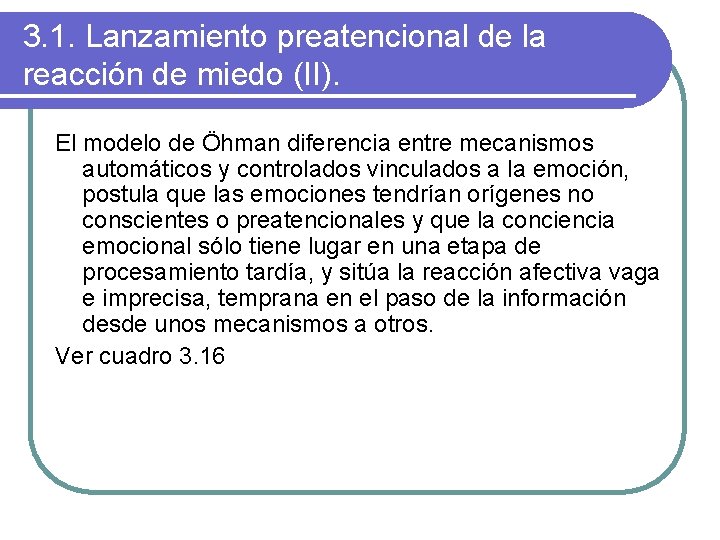 3.1. Lanzamiento preatencional de la reacción de miedo (II).

El modelo de Öhman diferencia entre mecanismos automáticos y controlados vinculados a la emoción, postula que las emociones tendrían orígenes no conscientes o preatencionales y que la conciencia emocional sólo tiene lugar en una etapa de procesamiento tardía, y sitúa la reacción afectiva vaga e imprecisa, temprana en el paso de la información desde unos mecanismos a otros.

Ver cuadro 3.16